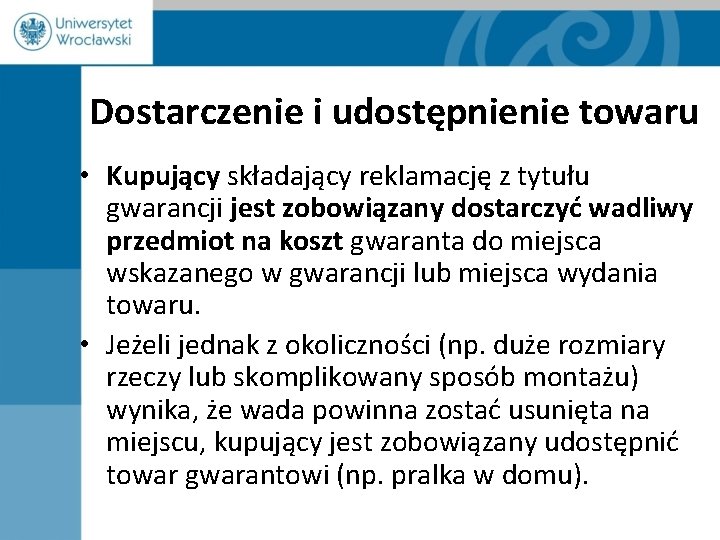 Uniwersytet Wrocławski

Dostarczenie i udostępnienie towaru

• Kupujący składający reklamację z tytułu gwarancji jest zobowiązany dostarczyć wadliwy przedmiot na koszt gwaranta do miejsca wskazanego w gwarancji lub miejsca wydania towaru.

• Jeżeli jednak z okoliczności (np. duże rozmiary rzeczy lub skomplikowany sposób montażu) wynika, że wada powinna zostać usunięta na miejscu, kupujący jest zobowiązany udostępnić towar gwarantowi (np. pralka w domu).